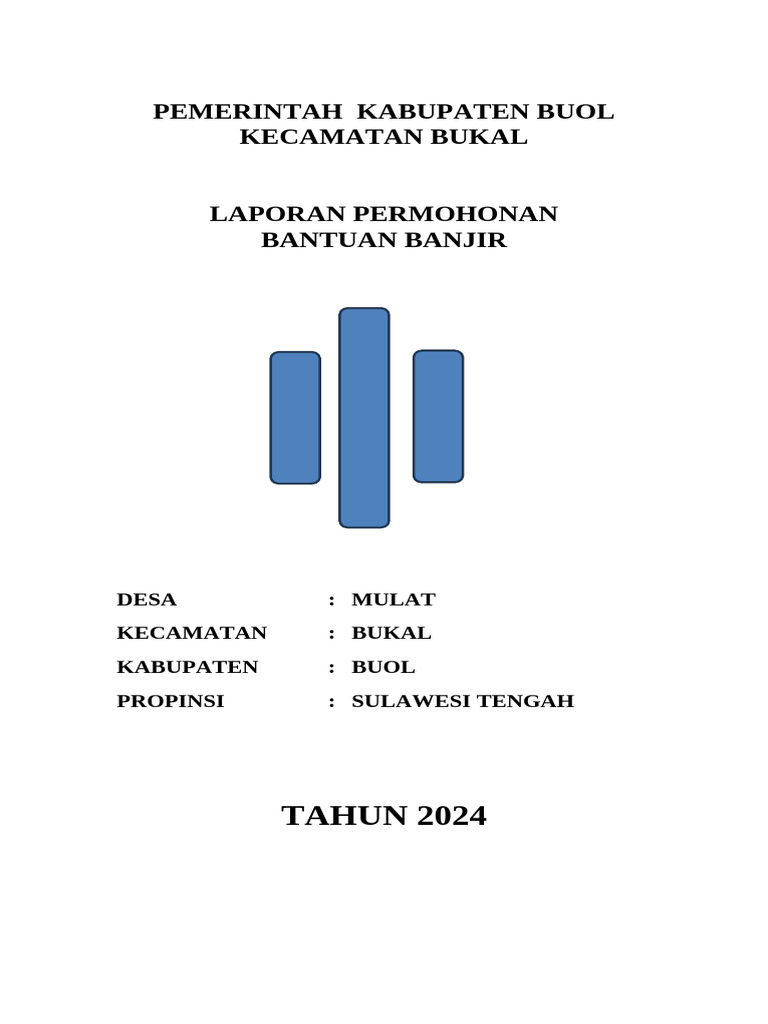 PEMERINTAH KABUPATEN BUOL
KECAMATAN BUKAL

LAPORAN PERMOHONAN
BANTUAN BANJIR

DESA : MULAT
KECAMATAN : BUKAL
KABUPATEN : BUOL
PROPINSI : SULAWESI TENGAH

TAHUN 2024